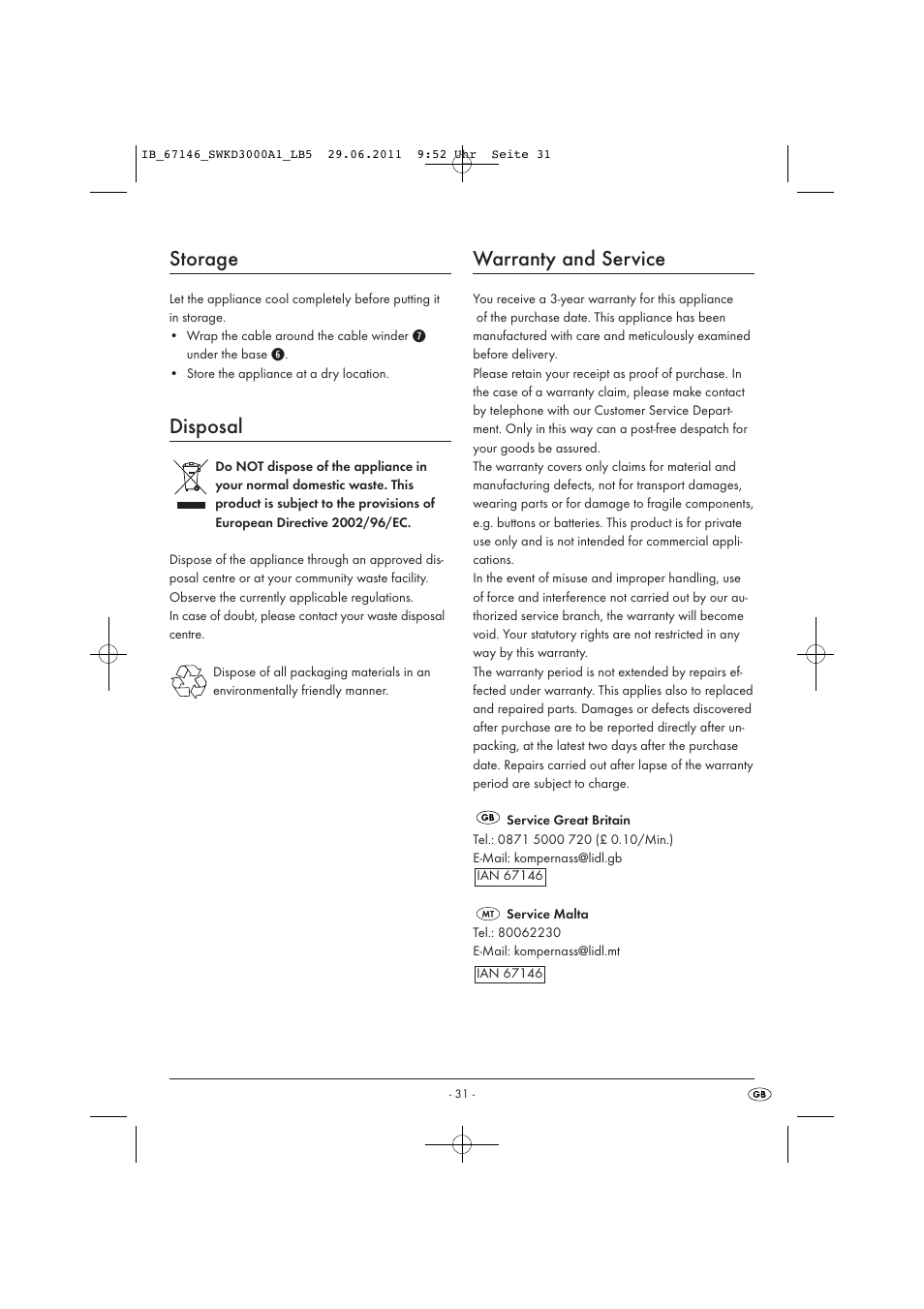 IB_67146_SWKD3000A1_LB5 29.06.2011 9:52 Uhr Seite 31

Storage

Let the appliance cool completely before putting it in storage.
• Wrap the cable around the cable winder 7 under the base 6.
• Store the appliance at a dry location.

Disposal

Do NOT dispose of the appliance in your normal domestic waste. This product is subject to the provisions of European Directive 2002/96/EC.

Dispose of the appliance through an approved disposal centre or at your community waste facility. Observe the currently applicable regulations. In case of doubt, please contact your waste disposal centre.

Dispose of all packaging materials in an environmentally friendly manner.

Warranty and Service

You receive a 3-year warranty for this appliance of the purchase date. This appliance has been manufactured with care and meticulously examined before delivery.
Please retain your receipt as proof of purchase. In the case of a warranty claim, please make contact by telephone with our Customer Service Department. Only in this way can a post-free despatch for your goods be assured.
The warranty covers only claims for material and manufacturing defects, not for transport damages, wearing parts or for damage to fragile components, e.g. buttons or batteries. This product is for private use only and is not intended for commercial applications.
In the event of misuse and improper handling, use of force and interference not carried out by our authorized service branch, the warranty will become void. Your statutory rights are not restricted in any way by this warranty.
The warranty period is not extended by repairs effected under warranty. This applies also to replaced and repaired parts. Damages or defects discovered after purchase are to be reported directly after unpacking, at the latest two days after the purchase date. Repairs carried out after lapse of the warranty period are subject to charge.

GB Service Great Britain
Tel.: 0871 5000 720 (£ 0.10/Min.)
E-Mail: kompernass@lidl.gb
IAN 67146

MT Service Malta
Tel.: 80062230
E-Mail: kompernass@lidl.mt
IAN 67146

- 31 -

GB